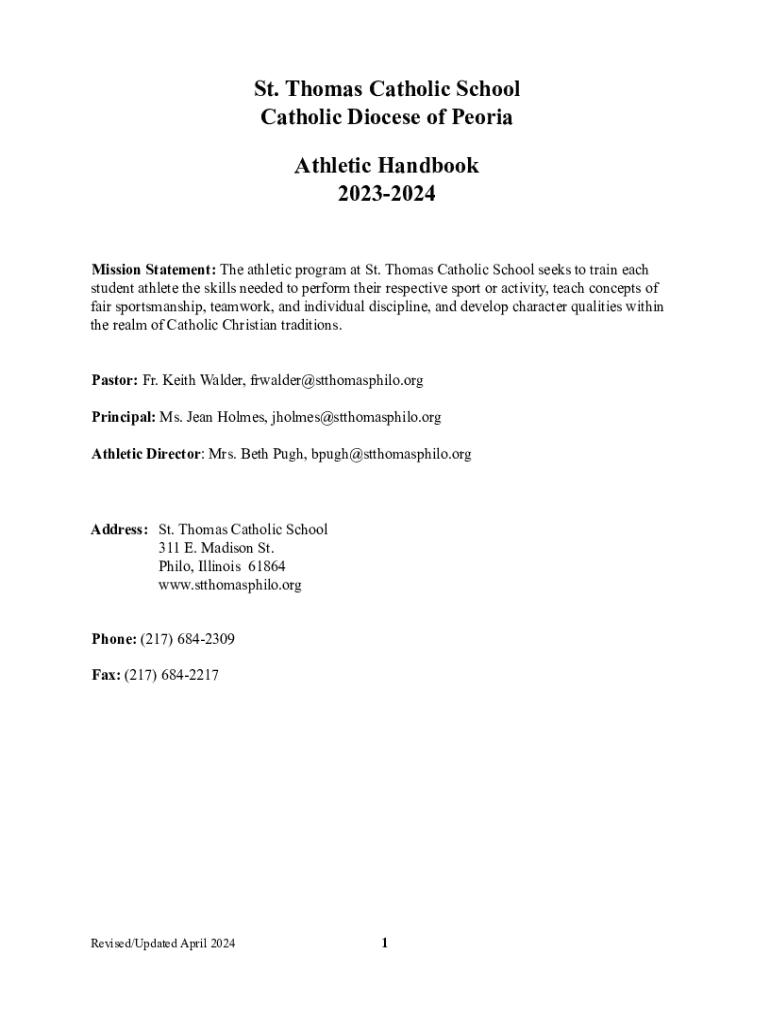 St. Thomas Catholic School
Catholic Diocese of Peoria

Athletic Handbook
2023-2024

Mission Statement: The athletic program at St. Thomas Catholic School seeks to train each student athlete the skills needed to perform their respective sport or activity, teach concepts of fair sportsmanship, teamwork, and individual discipline, and develop character qualities within the realm of Catholic Christian traditions.

Pastor: Fr. Keith Walder, frwalder@stthomasphilo.org

Principal: Ms. Jean Holmes, jholmes@stthomasphilo.org

Athletic Director: Mrs. Beth Pugh, bpugh@stthomasphilo.org

Address: St. Thomas Catholic School
311 E. Madison St.
Philo, Illinois 61864
www.stthomasphilo.org

Phone: (217) 684-2309

Fax: (217) 684-2217

Revised/Updated April 2024 1